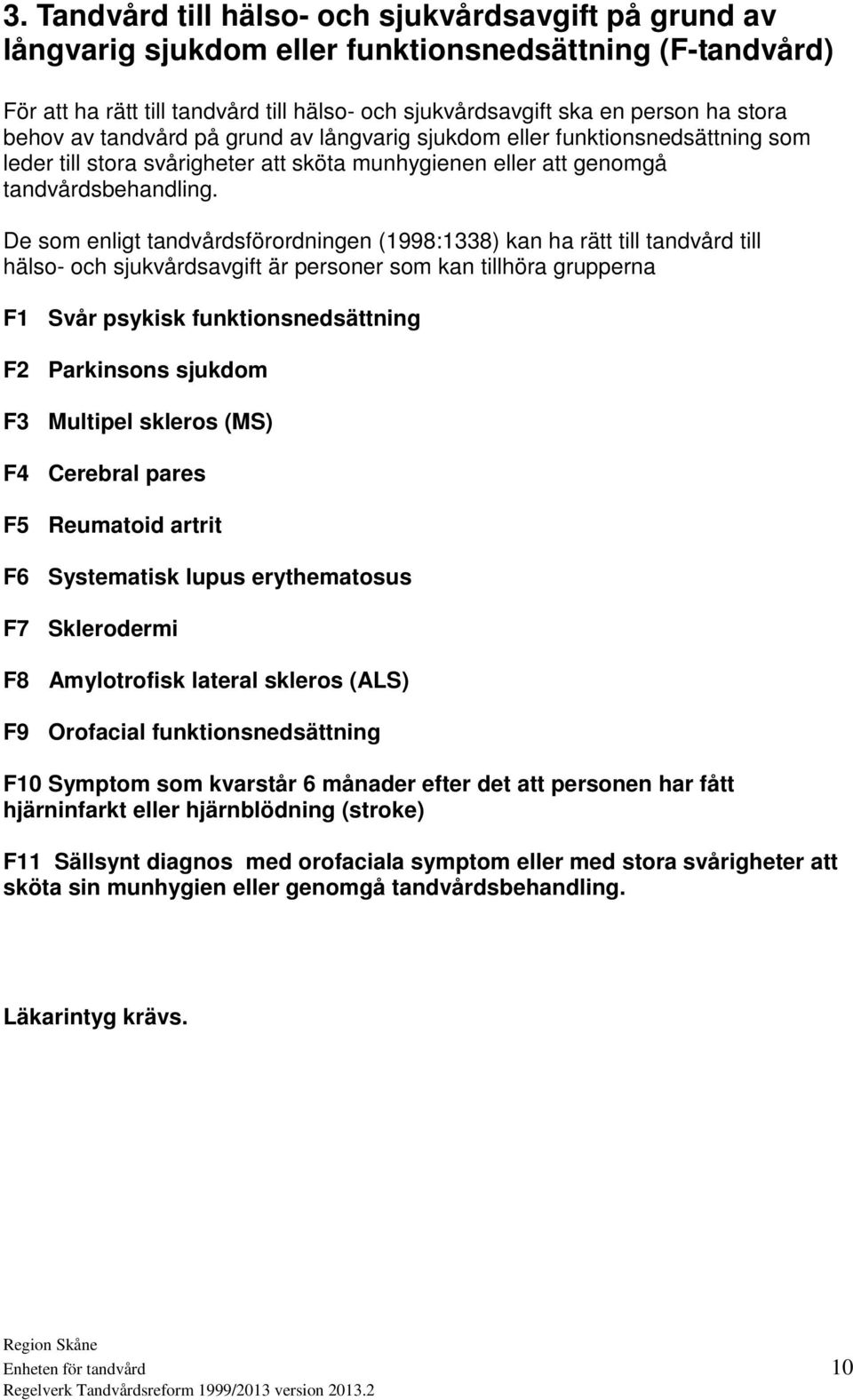 3. Tandvård till hälso- och sjukvårdsavgift på grund av långvarig sjukdom eller funktionsnedsättning (F-tandvård)

För att ha rätt till tandvård till hälso- och sjukvårdsavgift ska en person ha stora behov av tandvård på grund av långvarig sjukdom eller funktionsnedsättning som leder till stora svårigheter att sköta munhygienen eller att genomgå tandvårdsbehandling.

De som enligt tandvårdsförordningen (1998:1338) kan ha rätt till tandvård till hälso- och sjukvårdsavgift är personer som kan tillhöra grupperna

F1 Svår psykisk funktionsnedsättning

F2 Parkinsons sjukdom

F3 Multipel skleros (MS)

F4 Cerebral pares

F5 Reumatoid artrit

F6 Systematisk lupus erythematosus

F7 Sklerodermi

F8 Amylotrofisk lateral skleros (ALS)

F9 Orofacial funktionsnedsättning

F10 Symptom som kvarstår 6 månader efter det att personen har fått hjärninfarkt eller hjärnblödning (stroke)

F11 Sällsynt diagnos med orofaciala symptom eller med stora svårigheter att sköta sin munhygien eller genomgå tandvårdsbehandling.

Läkarintyg krävs.

Region Skåne
Enheten för tandvård
Regelverk Tandvårdsreform 1999/2013 version 2013.2

10